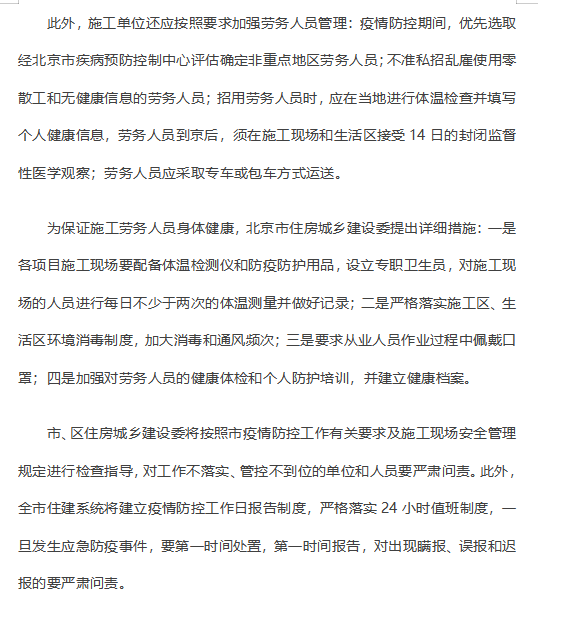 此外，施工单位还应按照要求加强劳务人员管理：疫情防控期间，优先选取经北京市疾病预防控制中心评估确定非重点地区劳务人员；不准私招乱雇使用零散工和无健康信息的劳务人员；招用劳务人员时，应在当地进行体温检查并填写个人健康信息，劳务人员到京后，须在施工现场和生活区接受 14 日的封闭监督性医学观察；劳务人员应采取专车或包车方式运送。

为保证施工劳务人员身体健康，北京市住房城乡建设委提出详细措施：一是各项目施工现场要配备体温检测仪和防疫防护用品，设立专职卫生员，对施工现场的人员进行每日不少于两次的体温测量并做好记录；二是严格落实施工区、生活区环境消毒制度，加大消毒和通风频次；三是要求从业人员作业过程中佩戴口罩；四是加强对劳务人员的健康体检和个人防护培训，并建立健康档案。

市、区住房城乡建设委将按照市疫情防控工作有关要求及施工现场安全管理规定进行检查指导，对工作不落实、管控不到位的单位和人员要严肃问责。此外，全市住建系统将建立疫情防控工作日报告制度，严格落实 24 小时值班制度，一旦发生应急防疫事件，要第一时间处置，第一时间报告，对出现瞒报、误报和迟报的要严肃问责。